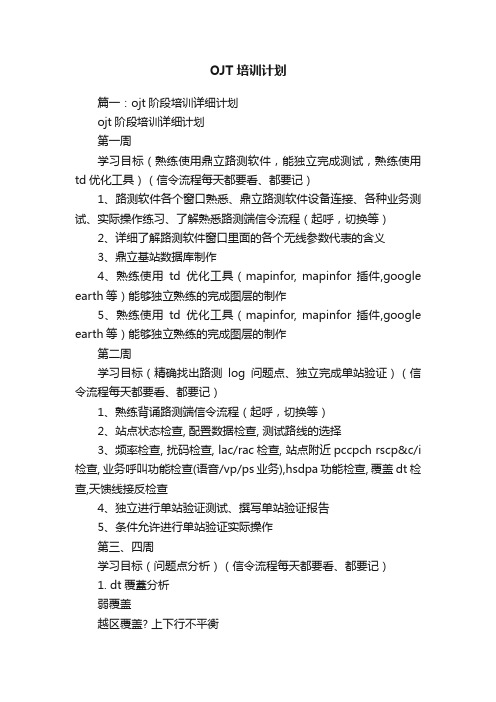 OJT 培训计划

篇一：ojt 阶段培训详细计划

ojt 阶段培训详细计划

第一周

学习目标（熟练使用鼎立路测软件，能独立完成测试，熟练使用 td 优化工具）（信令流程每天都要看、都要记）

1、路测软件各个窗口熟悉、鼎立路测软件设备连接、各种业务测试、实际操作练习、了解熟悉路测端信令流程（起呼，切换等）

2、详细了解路测软件窗口里面的各个无线参数代表的含义

3、鼎立基站数据库制作

4、熟练使用 td 优化工具（mapinfor, mapinfor 插件,google earth 等）能够独立熟练的完成图层的制作

5、熟练使用 td 优化工具（mapinfor, mapinfor 插件,google earth 等）能够独立熟练的完成图层的制作

第二周

学习目标（精确找出路测 log 问题点、独立完成单站验证）（信令流程每天都要看、都要记）

1、熟练背诵路测端信令流程（起呼，切换等）

2、站点状态检查, 配置数据检查, 测试路线的选择

3、频率检查, 扰码检查, lac/rac 检查, 站点附近 pccpch rscp&c/i 检查, 业务呼叫功能检查(语音/vp/ps 业务),hsdpa 功能检查, 覆盖 dt 检查,天馈线接反检查

4、独立进行单站验证测试、撰写单站验证报告

5、条件允许进行单站验证实际操作

第三、四周

学习目标（问题点分析）（信令流程每天都要看、都要记）

1. dt 覆盖分析

弱覆盖

越区覆盖? 上下行不平衡